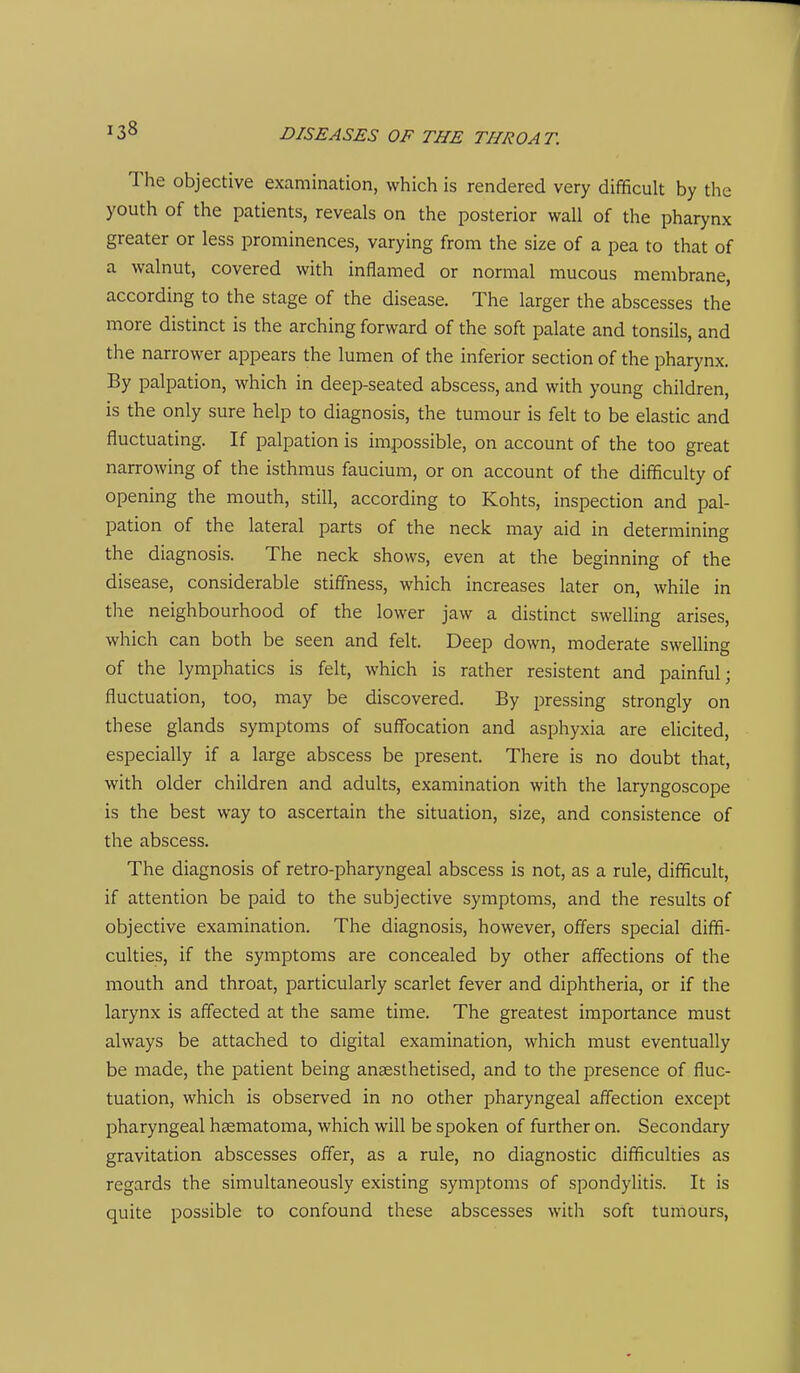 138 DISEASES OF THE THROAT.

The objective examination, which is rendered very difficult by the youth of the patients, reveals on the posterior wall of the pharynx greater or less prominences, varying from the size of a pea to that of a walnut, covered with inflamed or normal mucous membrane, according to the stage of the disease. The larger the abscesses the more distinct is the arching forward of the soft palate and tonsils, and the narrower appears the lumen of the inferior section of the pharynx. By palpation, which in deep-seated abscess, and with young children, is the only sure help to diagnosis, the tumour is felt to be elastic and fluctuating. If palpation is impossible, on account of the too great narrowing of the isthmus faucium, or on account of the difficulty of opening the mouth, still, according to Kohts, inspection and palpation of the lateral parts of the neck may aid in determining the diagnosis. The neck shows, even at the beginning of the disease, considerable stiffness, which increases later on, while in the neighbourhood of the lower jaw a distinct swelling arises, which can both be seen and felt. Deep down, moderate swelling of the lymphatics is felt, which is rather resistent and painful; fluctuation, too, may be discovered. By pressing strongly on these glands symptoms of suffocation and asphyxia are elicited, especially if a large abscess be present. There is no doubt that, with older children and adults, examination with the laryngoscope is the best way to ascertain the situation, size, and consistence of the abscess.

The diagnosis of retro-pharyngeal abscess is not, as a rule, difficult, if attention be paid to the subjective symptoms, and the results of objective examination. The diagnosis, however, offers special difficulties, if the symptoms are concealed by other affections of the mouth and throat, particularly scarlet fever and diphtheria, or if the larynx is affected at the same time. The greatest importance must always be attached to digital examination, which must eventually be made, the patient being anæsthetised, and to the presence of fluctuation, which is observed in no other pharyngeal affection except pharyngeal hæmatoma, which will be spoken of further on. Secondary gravitation abscesses offer, as a rule, no diagnostic difficulties as regards the simultaneously existing symptoms of spondylitis. It is quite possible to confound these abscesses with soft tumours,